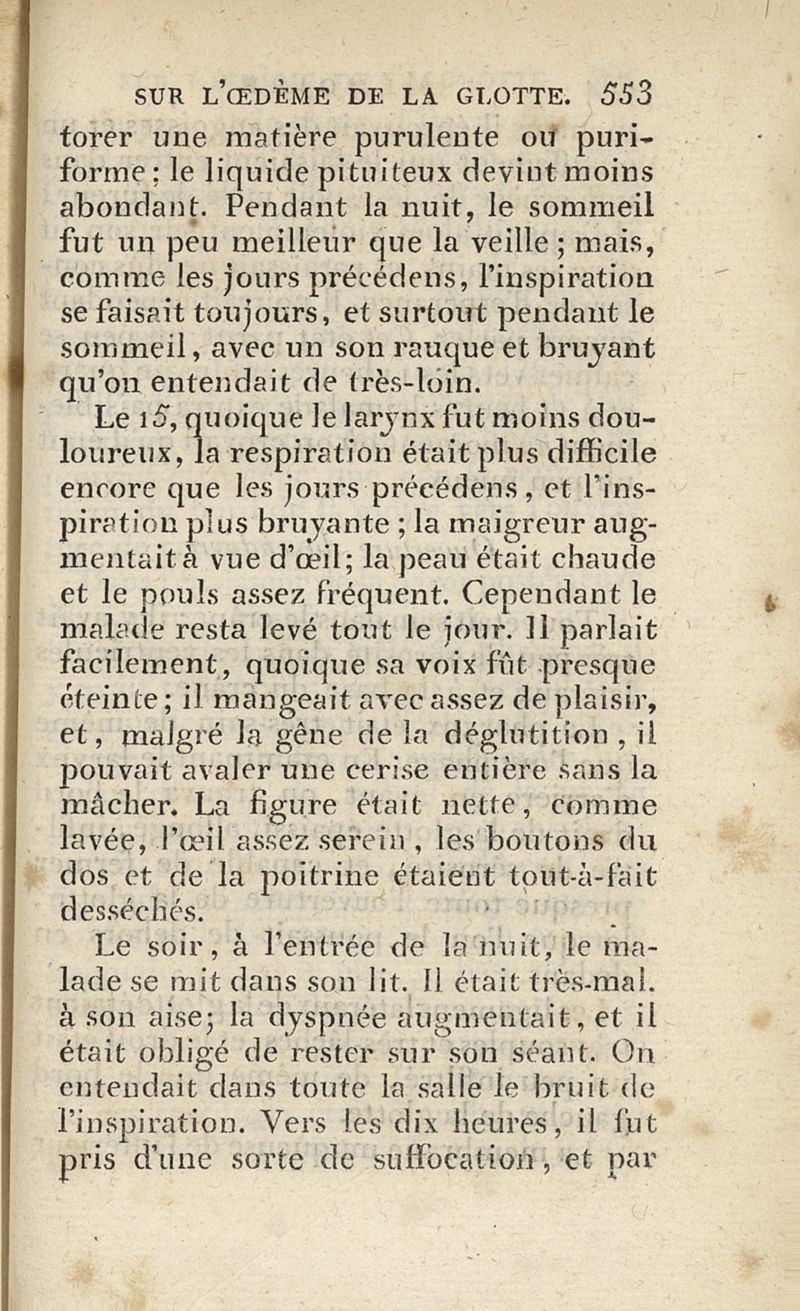 SUR L'ŒDÈME DE LA GLOTTE. 553

torer une matière purulente ou puriforme; le liquide pituiteux devint moins abondant. Pendant la nuit, le sommeil fut un peu meilleur que la veille; mais, comme les jours précédens, l'inspiration se faisait toujours, et surtout pendant le sommeil, avec un son rauque et bruyant qu'on entendait de très-loin.

Le 15, quoique le larynx fut moins douloureux, la respiration était plus difficile encore que les jours précédens, et l'inspiration plus bruyante; la maigreur augmentait à vue d'œil; la peau était chaude et le pouls assez fréquent. Cependant le malade resta levé tout le jour. Il parlait facilement, quoique sa voix fût presque éteinte; il mangeait avec assez de plaisir, et, malgré la gêne de la déglutition, il pouvait avaler une cerise entière sans la mâcher. La figure était nette, comme lavée, l'œil assez serein, les boutons du dos et de la poitrine étaient tout-à-fait desséchés.

Le soir, à l'entrée de la nuit, le malade se mit dans son lit. Il était très-mal. à son aise; la dyspnée augmentait, et il était obligé de rester sur son séant. On entendait dans toute la salle le bruit de l'inspiration. Vers les dix heures, il fut pris d'une sorte de suffocation, et par